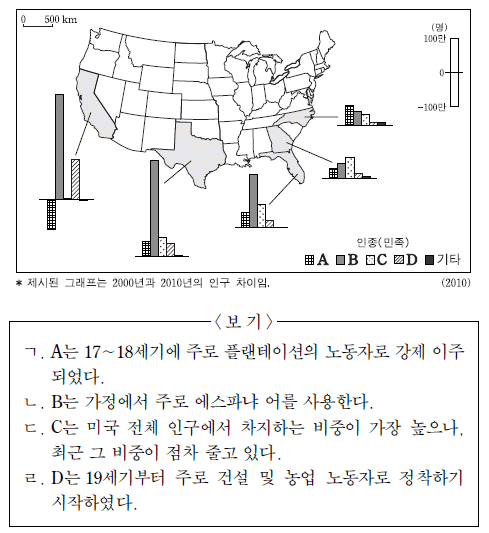 0 500 km

(명)
100만
0
-100만

인종(민족)
A B C D 기타

* 제시된 그래프는 2000년과 2010년의 인구 차이임. (2010)

〈보 기〉

ㄱ. A는 17~18세기에 주로 플랜테이션의 노동자로 강제 이주되었다.
ㄴ. B는 가정에서 주로 에스파냐 어를 사용한다.
ㄷ. C는 미국 전체 인구에서 차지하는 비중이 가장 높으나, 최근 그 비중이 점차 줄고 있다.
ㄹ. D는 19세기부터 주로 건설 및 농업 노동자로 정착하기 시작하였다.